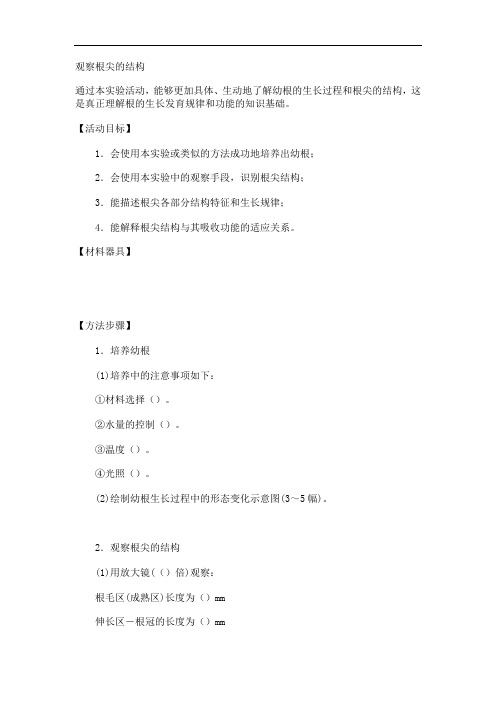 观察根尖的结构

通过本实验活动，能够更加具体、生动地了解幼根的生长过程和根尖的结构，这是真正理解根的生长发育规律和功能的知识基础。

【活动目标】

1．会使用本实验或类似的方法成功地培养出幼根；

2．会使用本实验中的观察手段，识别根尖结构；

3．能描述根尖各部分结构特征和生长规律；

4．能解释根尖结构与其吸收功能的适应关系。

【材料器具】

【方法步骤】

1．培养幼根

(1)培养中的注意事项如下：

①材料选择（）。

②水量的控制（）。

③温度（）。

④光照（）。

(2)绘制幼根生长过程中的形态变化示意图(3～5幅)。

2．观察根尖的结构

(1)用放大镜（（）倍）观察：

根毛区(成熟区)长度为（）mm

伸长区－根冠的长度为（）mm